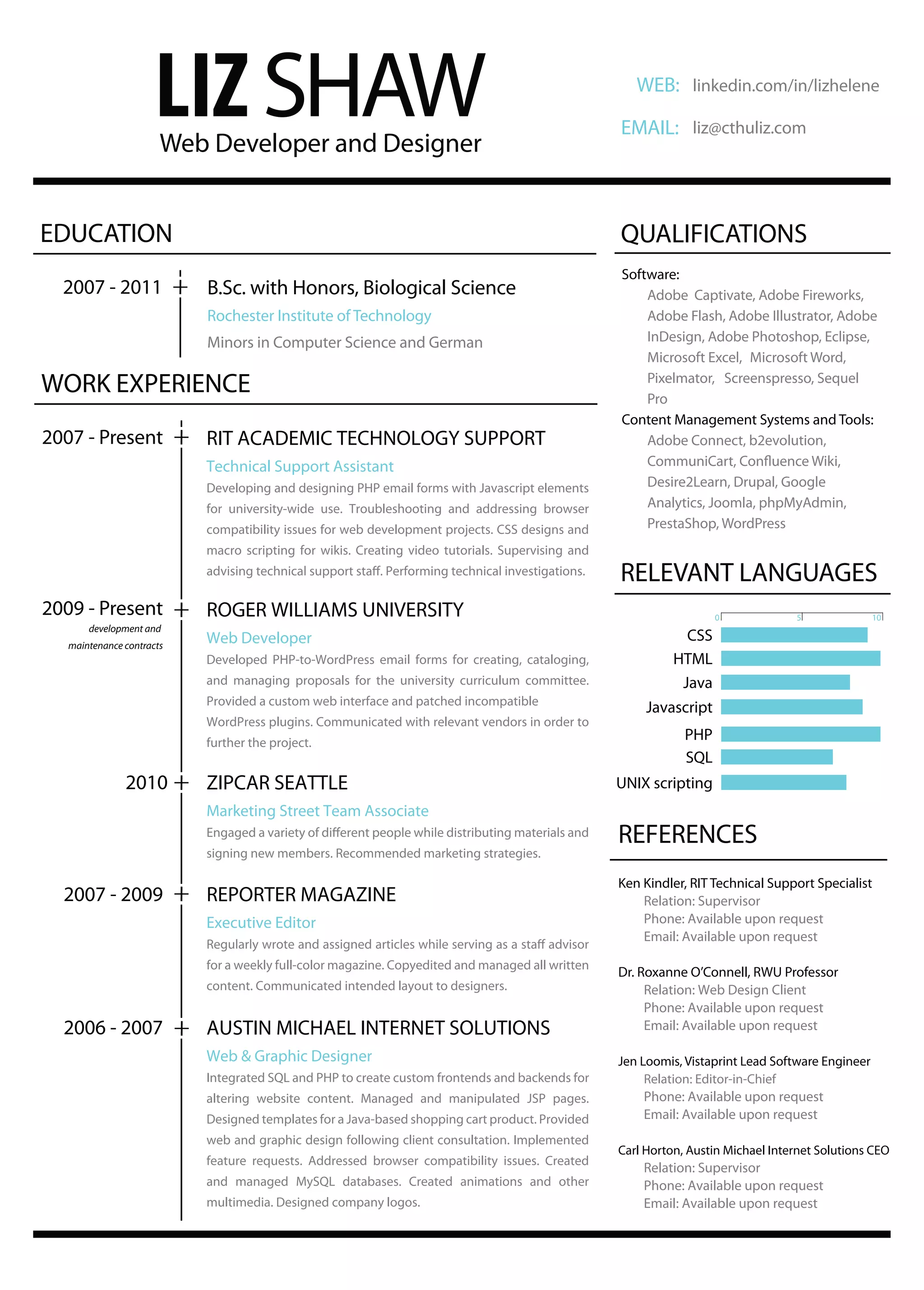 LIZ SHAW
Web Developer and Designer

WEB: linkedin.com/in/lizhelene
EMAIL: liz@cthuliz.com

EDUCATION

2007 - 2011 B.Sc. with Honors, Biological Science
Rochester Institute of Technology
Minors in Computer Science and German

WORK EXPERIENCE

2007 - Present RIT ACADEMIC TECHNOLOGY SUPPORT
Technical Support Assistant
Developing and designing PHP email forms with Javascript elements for university-wide use. Troubleshooting and addressing browser compatibility issues for web development projects. CSS designs and macro scripting for wikis. Creating video tutorials. Supervising and advising technical support staff. Performing technical investigations.

2009 - Present development and maintenance contracts ROGER WILLIAMS UNIVERSITY
Web Developer
Developed PHP-to-WordPress email forms for creating, cataloging, and managing proposals for the university curriculum committee. Provided a custom web interface and patched incompatible WordPress plugins. Communicated with relevant vendors in order to further the project.

2010 ZIPCAR SEATTLE
Marketing Street Team Associate
Engaged a variety of different people while distributing materials and signing new members. Recommended marketing strategies.

2007 - 2009 REPORTER MAGAZINE
Executive Editor
Regularly wrote and assigned articles while serving as a staff advisor for a weekly full-color magazine. Copyedited and managed all written content. Communicated intended layout to designers.

2006 - 2007 AUSTIN MICHAEL INTERNET SOLUTIONS
Web & Graphic Designer
Integrated SQL and PHP to create custom frontends and backends for altering website content. Managed and manipulated JSP pages. Designed templates for a Java-based shopping cart product. Provided web and graphic design following client consultation. Implemented feature requests. Addressed browser compatibility issues. Created and managed MySQL databases. Created animations and other multimedia. Designed company logos.

QUALIFICATIONS

Software:
Adobe Captivate, Adobe Fireworks, Adobe Flash, Adobe Illustrator, Adobe InDesign, Adobe Photoshop, Eclipse, Microsoft Excel, Microsoft Word, Pixelmator, Screenspresso, Sequel Pro
Content Management Systems and Tools:
Adobe Connect, b2evolution, CommuniCart, Confluence Wiki, Desire2Learn, Drupal, Google Analytics, Joomla, phpMyAdmin, PrestaShop, WordPress

RELEVANT LANGUAGES

0 5 10
CSS
HTML
Java
Javascript
PHP
SQL
UNIX scripting

REFERENCES

Ken Kindler, RIT Technical Support Specialist
Relation: Supervisor
Phone: Available upon request
Email: Available upon request

Dr. Roxanne O'Connell, RWU Professor
Relation: Web Design Client
Phone: Available upon request
Email: Available upon request

Jen Loomis, Vistaprint Lead Software Engineer
Relation: Editor-in-Chief
Phone: Available upon request
Email: Available upon request

Carl Horton, Austin Michael Internet Solutions CEO
Relation: Supervisor
Phone: Available upon request
Email: Available upon request